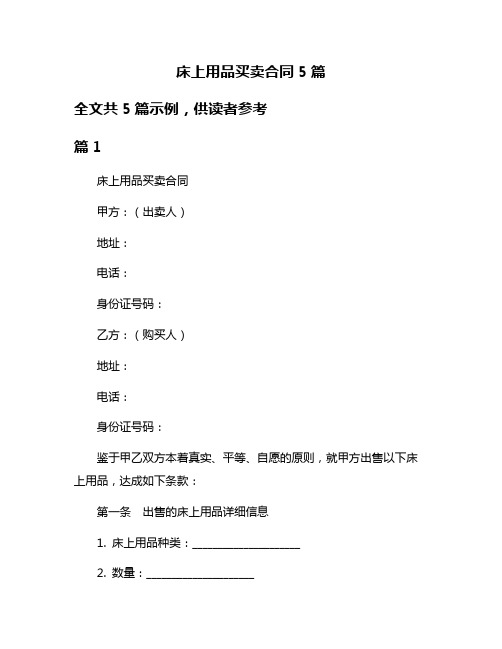 床上用品买卖合同 5 篇

全文共 5 篇示例，供读者参考

篇 1

床上用品买卖合同

甲方：（出卖人）

地址：

电话：

身份证号码：

乙方：（购买人）

地址：

电话：

身份证号码：

鉴于甲乙双方本着真实、平等、自愿的原则，就甲方出售以下床上用品，达成如下条款：

第一条　出售的床上用品详细信息

1. 床上用品种类：____________________

2. 数量：____________________